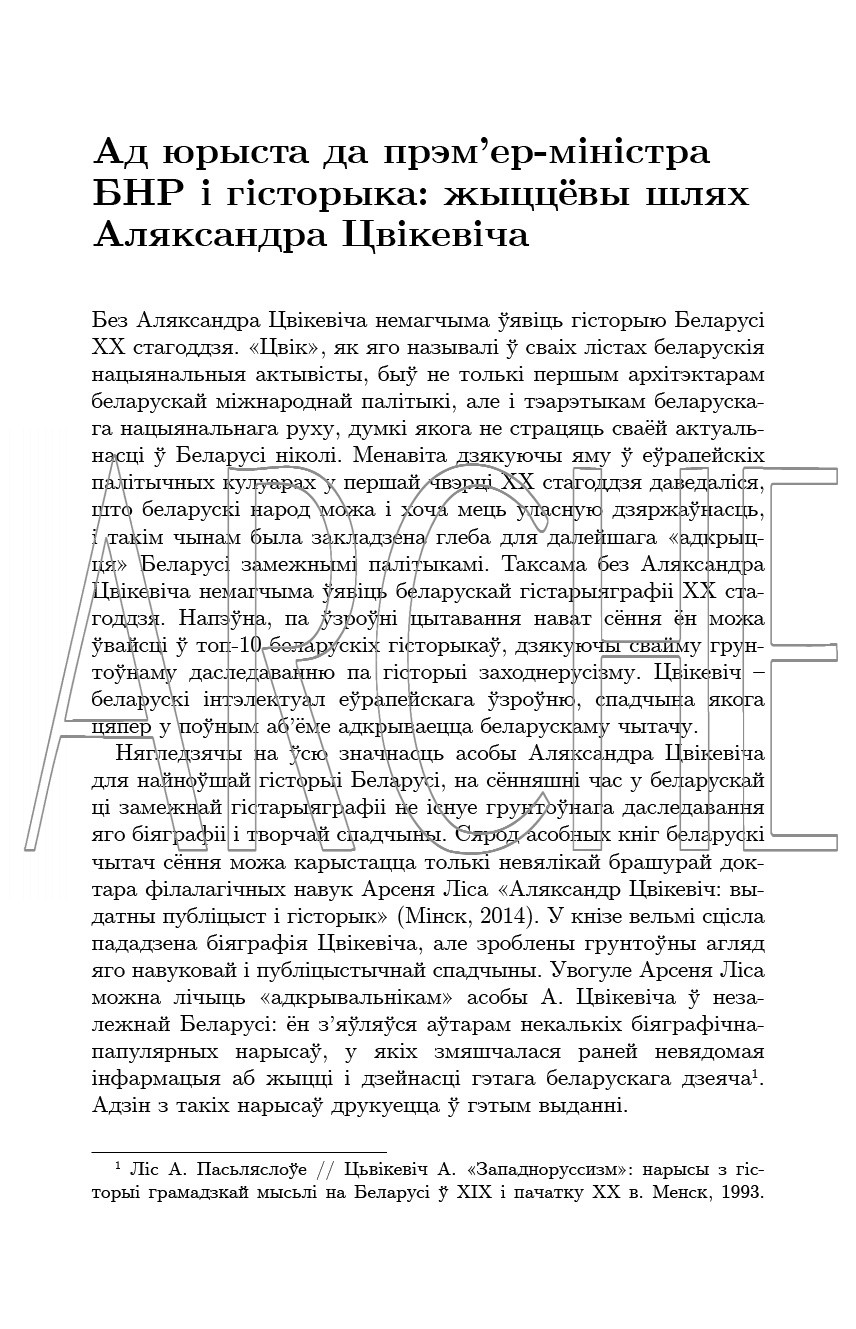 Ад юрыста да прэм'ер-міністра БНР і гісторыка: жыццёвы шлях Аляксандра Цвікевіча

Без Аляксандра Цвікевіча немагчыма ўявіць гісторыю Беларусі XX стагоддзя. «Цвік», як яго называлі ў сваіх лістах беларускія нацыянальныя актывісты, быў не толькі першым архітэктарам беларускай міжнароднай палітыкі, але і тэарэтыкам беларускага нацыянальнага руху, думкі якога не страцяць сваёй актуальнасці ў Беларусі ніколі. Менавіта дзякуючы яму ў еўрапейскіх палітычных кулуарах у першай чвэрці XX стагоддзя даведаліся, што беларускі народ можа і хоча мець уласную дзяржаўнасць, і такім чынам была закладзена глеба для далейшага «адкрыцця» Беларусі замежнымі палітыкамі. Таксама без Аляксандра Цвікевіча немагчыма ўявіць беларускай гістарыяграфіі XX стагоддзя. Напэўна, па ўзроўні цытавання нават сёння ён можа ўвайсці ў топ-10 беларускіх гісторыкаў, дзякуючы свайму грунтоўнаму даследаванню па гісторыі заходнерусізму. Цвікевіч – беларускі інтэлектуал еўрапейскага ўзроўню, спадчына якога цяпер у поўным аб'ёме адкрываецца беларускаму чытачу.

Нягледзячы на ўсю значнасць асобы Аляксандра Цвікевіча для найноўшай гісторыі Беларусі, на сённяшні час у беларускай ці замежнай гістарыяграфіі не існуе грунтоўнага даследавання яго біяграфіі і творчай спадчыны. Сярод асобных кніг беларускі чытач сёння можа карыстацца толькі невялікай брашурай доктара філалагічных навук Арсеня Ліса «Аляксандр Цвікевіч: выдатны публіцыст і гісторык» (Мінск, 2014). У кнізе вельмі сцісла пададзена біяграфія Цвікевіча, але зроблены грунтоўны агляд яго навуковай і публіцыстычнай спадчыны. Увогуле Арсеня Ліса можна лічыць «адкрывальнікам» асобы А. Цвікевіча ў незалежнай Беларусі: ён з'яўляўся аўтарам некалькіх біяграфічна-папулярных нарысаў, у якіх змяшчалася раней невядомая інфармацыя аб жыцці і дзейнасці гэтага беларускага дзеяча$^1$. Адзін з такіх нарысаў друкуецца ў гэтым выданні.

$^1$ Ліс А. Пасьляслоўе // Цьвікевіч А. «Западноруссизм»: нарысы з гісторыі грамадзкай мысьлі на Беларусі ў XIX і пачатку XX в. Менск, 1993.

ARCHE